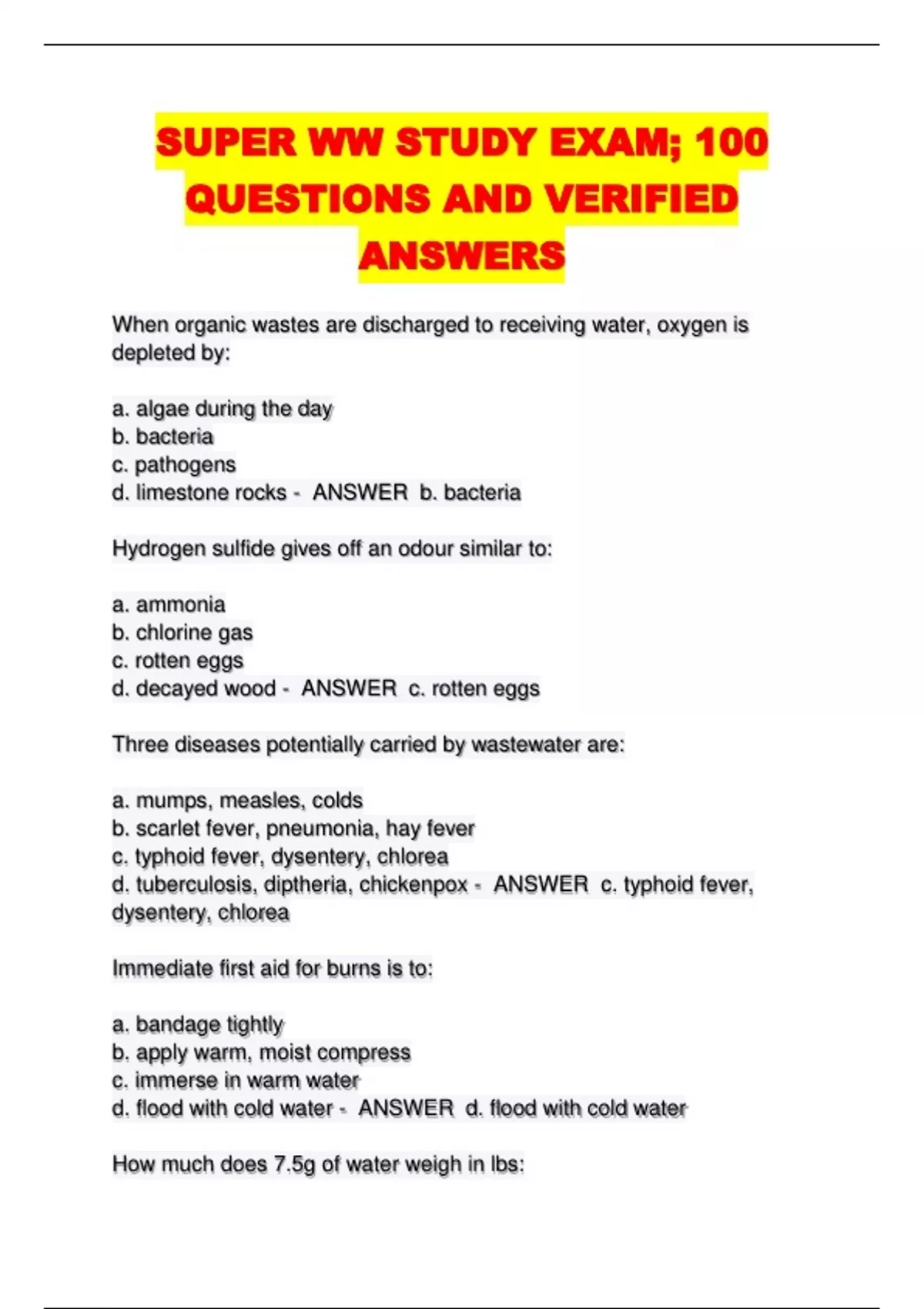 SUPER WW STUDY EXAM; 100 QUESTIONS AND VERIFIED ANSWERS

When organic wastes are discharged to receiving water, oxygen is depleted by:

a. algae during the day
b. bacteria
c. pathogens
d. limestone rocks - ANSWER b. bacteria

Hydrogen sulfide gives off an odour similar to:

a. ammonia
b. chlorine gas
c. rotten eggs
d. decayed wood - ANSWER c. rotten eggs

Three diseases potentially carried by wastewater are:

a. mumps, measles, colds
b. scarlet fever, pneumonia, hay fever
c. typhoid fever, dysentery, chlorea
d. tuberculosis, diptheria, chickenpox - ANSWER c. typhoid fever, dysentery, chlorea

Immediate first aid for burns is to:

a. bandage tightly
b. apply warm, moist compress
c. immerse in warm water
d. flood with cold water - ANSWER d. flood with cold water

How much does 7.5g of water weigh in lbs: